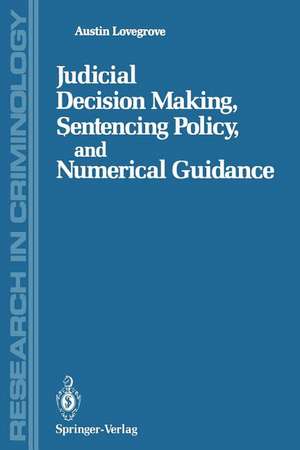 RESEARCH IN CRIMINOLOGY

Austin Lovegrove

Judicial Decision Making, Sentencing Policy, and Numerical Guidance

Springer-Verlag